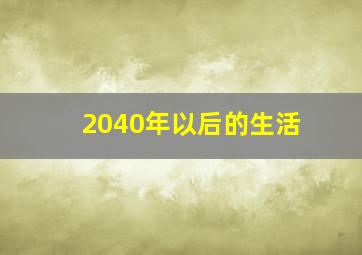 2040年以后的生活